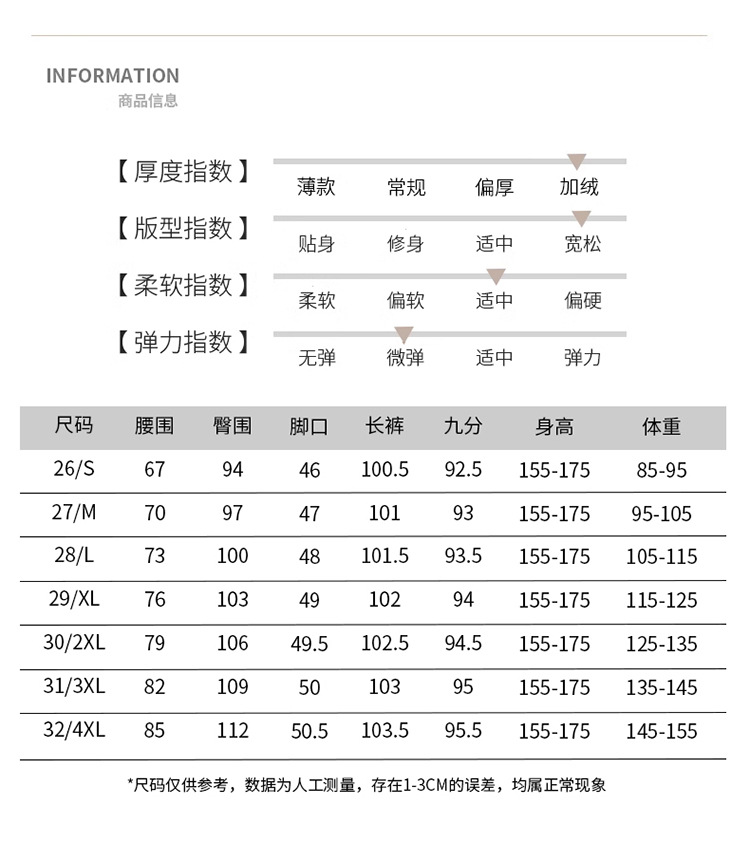 INFORMATION
商品信息

【厚度指数】 薄款 常规 偏厚 加绒

【版型指数】 贴身 修身 适中 宽松

【柔软指数】 柔软 偏软 适中 偏硬

【弹力指数】 无弹 微弹 适中 弹力

| 尺码 | 腰围 | 臀围 | 脚口 | 长裤 | 九分 | 身高 | 体重 |
|---|---|---|---|---|---|---|---|
| 26/S | 67 | 94 | 46 | 100.5 | 92.5 | 155-175 | 85-95 |
| 27/M | 70 | 97 | 47 | 101 | 93 | 155-175 | 95-105 |
| 28/L | 73 | 100 | 48 | 101.5 | 93.5 | 155-175 | 105-115 |
| 29/XL | 76 | 103 | 49 | 102 | 94 | 155-175 | 115-125 |
| 30/2XL | 79 | 106 | 49.5 | 102.5 | 94.5 | 155-175 | 125-135 |
| 31/3XL | 82 | 109 | 50 | 103 | 95 | 155-175 | 135-145 |
| 32/4XL | 85 | 112 | 50.5 | 103.5 | 95.5 | 155-175 | 145-155 |

*尺码仅供参考，数据为人工测量，存在1-3CM的误差，均属正常现象